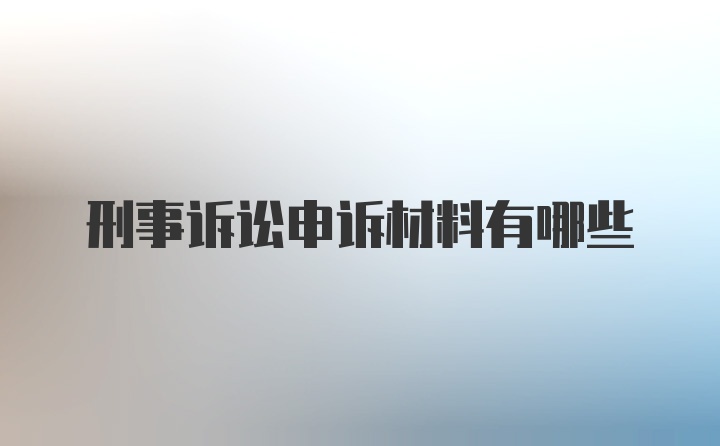 刑事诉讼申诉材料有哪些